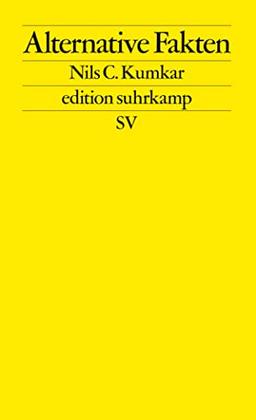 Alternative Fakten

Nils C. Kumkar

edition suhrkamp

SV